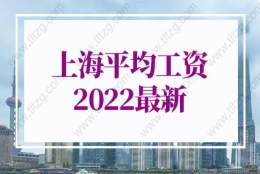 上海平均工资
2022最新

www.tltzg.com